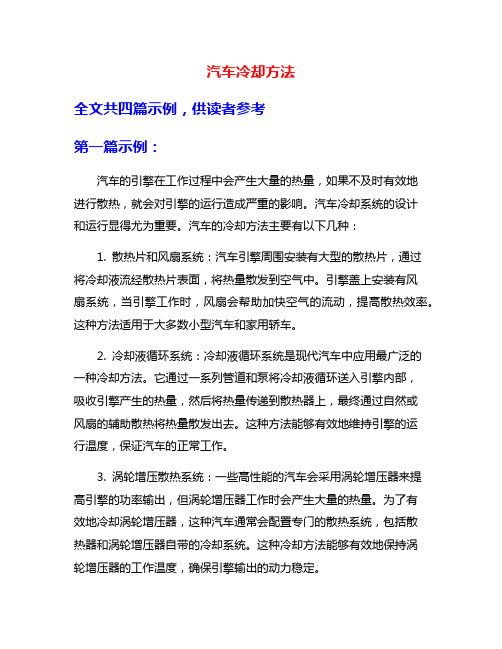 汽车冷却方法

全文共四篇示例，供读者参考

第一篇示例：

汽车的引擎在工作过程中会产生大量的热量，如果不及时有效地进行散热，就会对引擎的运行造成严重的影响。汽车冷却系统的设计和运行显得尤为重要。汽车的冷却方法主要有以下几种：

1. 散热片和风扇系统：汽车引擎周围安装有大型的散热片，通过将冷却液流经散热片表面，将热量散发到空气中。引擎盖上安装有风扇系统，当引擎工作时，风扇会帮助加快空气的流动，提高散热效率。这种方法适用于大多数小型汽车和家用轿车。

2. 冷却液循环系统：冷却液循环系统是现代汽车中应用最广泛的一种冷却方法。它通过一系列管道和泵将冷却液循环送入引擎内部，吸收引擎产生的热量，然后将热量传递到散热器上，最终通过自然或风扇的辅助散热将热量散发出去。这种方法能够有效地维持引擎的运行温度，保证汽车的正常工作。

3. 涡轮增压散热系统：一些高性能的汽车会采用涡轮增压器来提高引擎的功率输出，但涡轮增压器工作时会产生大量的热量。为了有效地冷却涡轮增压器，这种汽车通常会配置专门的散热系统，包括散热器和涡轮增压器自带的冷却系统。这种冷却方法能够有效地保持涡轮增压器的工作温度，确保引擎输出的动力稳定。